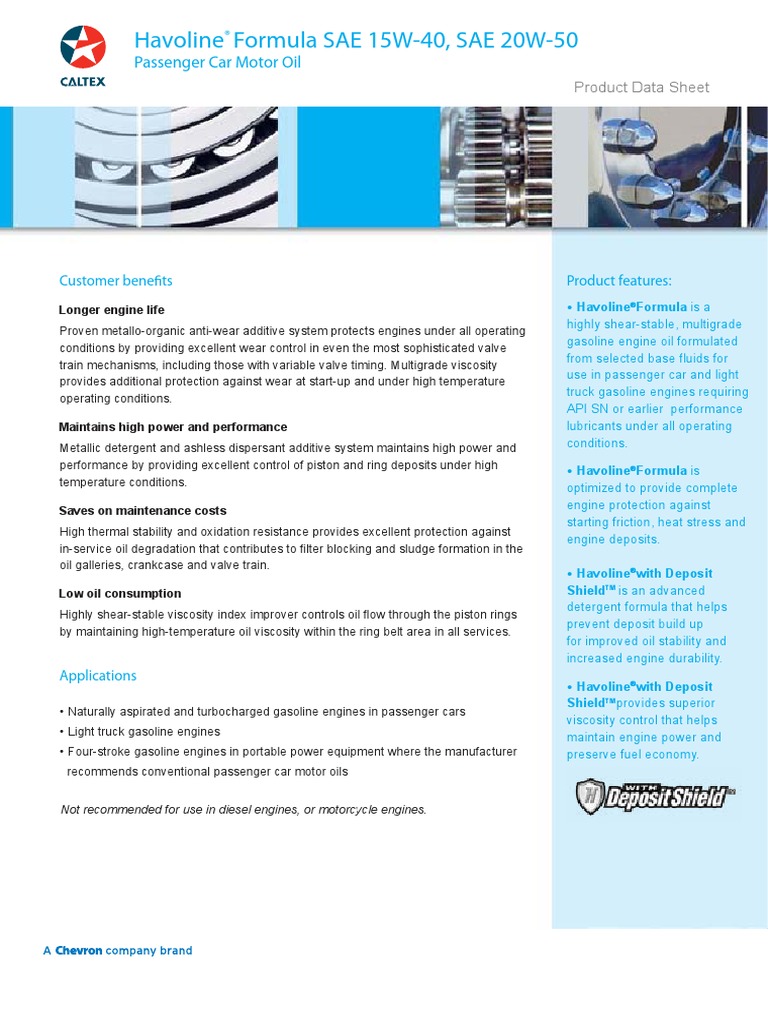 CALTEX

Havoline® Formula SAE 15W-40, SAE 20W-50
Passenger Car Motor Oil

Product Data Sheet

Customer benefits

Longer engine life

Proven metallo-organic anti-wear additive system protects engines under all operating conditions by providing excellent wear control in even the most sophisticated valve train mechanisms, including those with variable valve timing. Multigrade viscosity provides additional protection against wear at start-up and under high temperature operating conditions.

Maintains high power and performance

Metallic detergent and ashless dispersant additive system maintains high power and performance by providing excellent control of piston and ring deposits under high temperature conditions.

Saves on maintenance costs

High thermal stability and oxidation resistance provides excellent protection against in-service oil degradation that contributes to filter blocking and sludge formation in the oil galleries, crankcase and valve train.

Low oil consumption

Highly shear-stable viscosity index improver controls oil flow through the piston rings by maintaining high-temperature oil viscosity within the ring belt area in all services.

Applications

• Naturally aspirated and turbocharged gasoline engines in passenger cars
• Light truck gasoline engines
• Four-stroke gasoline engines in portable power equipment where the manufacturer recommends conventional passenger car motor oils

Not recommended for use in diesel engines, or motorcycle engines.

Product features:

• Havoline®Formula is a highly shear-stable, multigrade gasoline engine oil formulated from selected base fluids for use in passenger car and light truck gasoline engines requiring API SN or earlier performance lubricants under all operating conditions.

• Havoline®Formula is optimized to provide complete engine protection against starting friction, heat stress and engine deposits.

• Havoline®with Deposit Shield™ is an advanced detergent formula that helps prevent deposit build up for improved oil stability and increased engine durability.

• Havoline®with Deposit Shield™provides superior viscosity control that helps maintain engine power and preserve fuel economy.

WITH Deposit Shield

A Chevron company brand